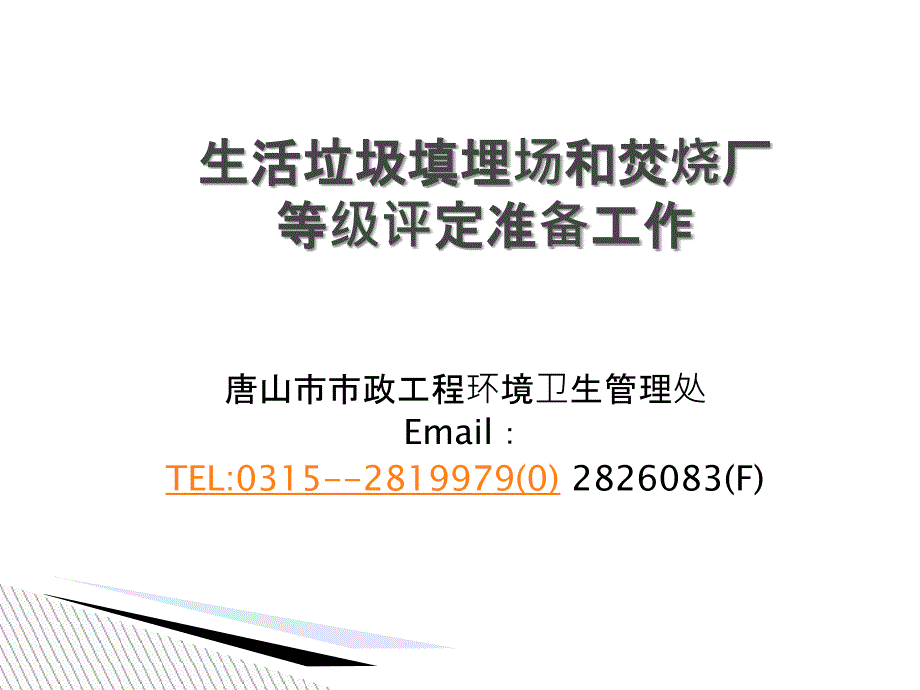 生活垃圾填埋场和焚烧厂
等级评定准备工作

唐山市市政工程环境卫生管理处
Email：
TEL:0315--2819979(0) 2826083(F)